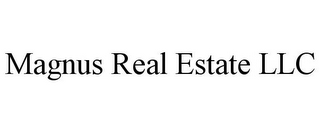 Magnus Real Estate LLC